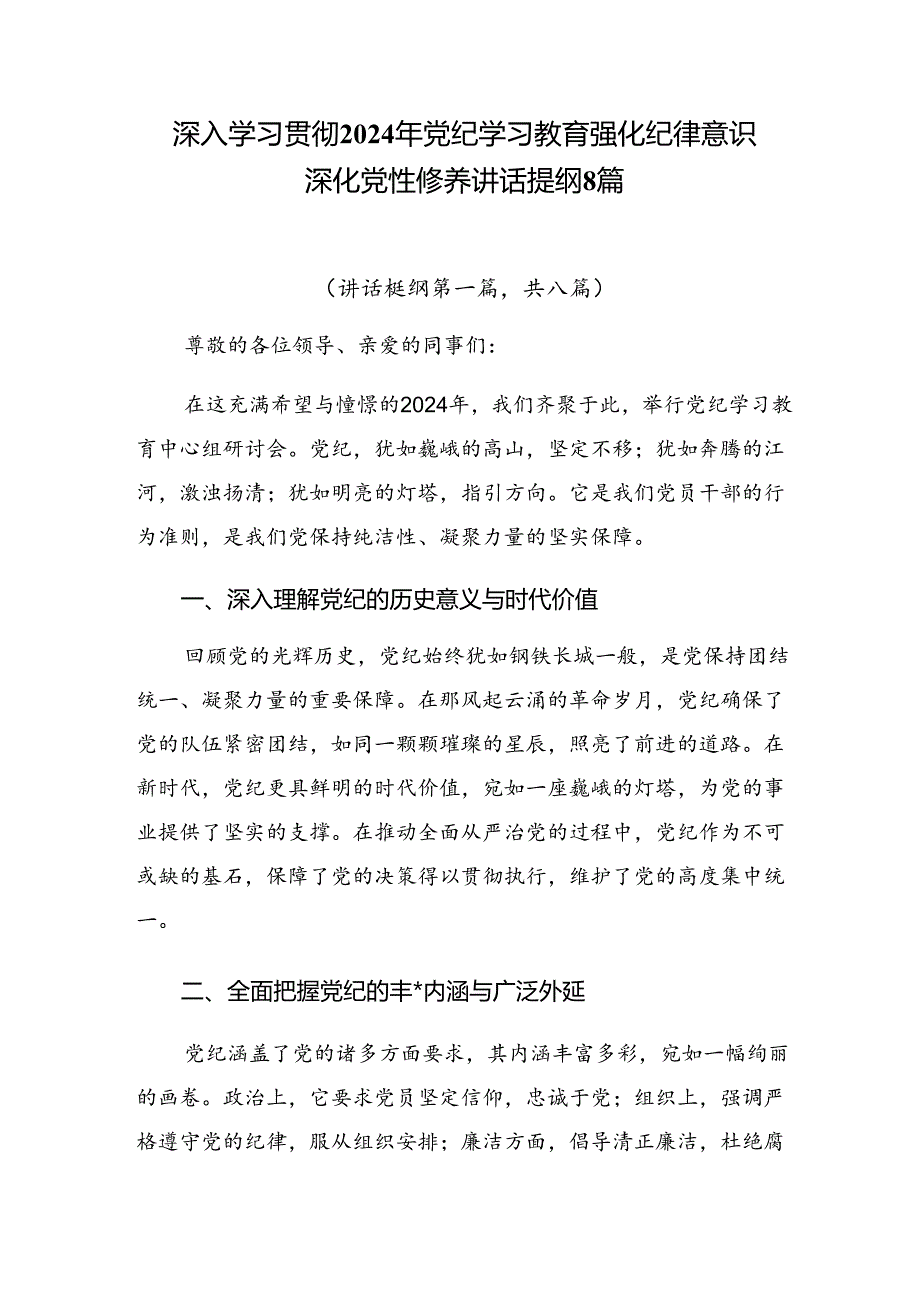 深入学习贯彻2024年党纪学习教育强化纪律意识深化党性修养讲话提纲8篇

（讲话梃纲第一篇，共八篇）

尊敬的各位领导、亲爱的同事们：

在这充满希望与憧憬的2024年，我们齐聚于此，举行党纪学习教育中心组研讨会。党纪，犹如巍峨的高山，坚定不移；犹如奔腾的江河，激浊扬清；犹如明亮的灯塔，指引方向。它是我们党员干部的行为准则，是我们党保持纯洁性、凝聚力量的坚实保障。

一、深入理解党纪的历史意义与时代价值

回顾党的光辉历史，党纪始终犹如钢铁长城一般，是党保持团结统一、凝聚力量的重要保障。在那风起云涌的革命岁月，党纪确保了党的队伍紧密团结，如同一颗颗璀璨的星辰，照亮了前进的道路。在新时代，党纪更具鲜明的时代价值，宛如一座巍峨的灯塔，为党的事业提供了坚实的支撑。在推动全面从严治党的过程中，党纪作为不可或缺的基石，保障了党的决策得以贯彻执行，维护了党的高度集中统一。

二、全面把握党纪的丰*内涵与广泛外延

党纪涵盖了党的诸多方面要求，其内涵丰富多彩，宛如一幅绚丽的画卷。政治上，它要求党员坚定信仰，忠诚于党；组织上，强调严格遵守党的纪律，服从组织安排；廉洁方面，倡导清正廉洁，杜绝腐